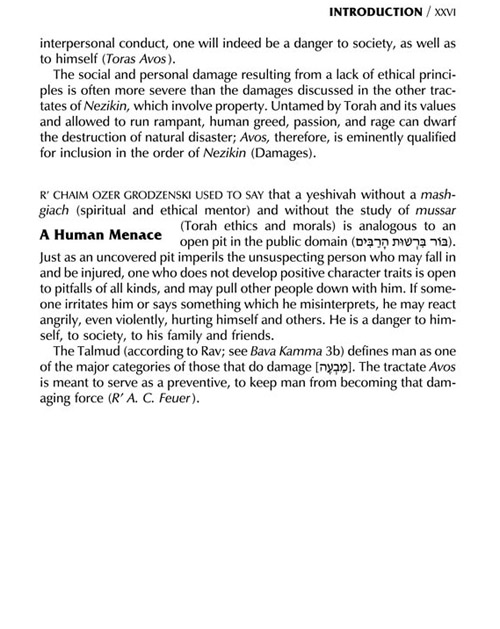 INTRODUCTION / XXVI

interpersonal conduct, one will indeed be a danger to society, as well as to himself (Toras Avos).

The social and personal damage resulting from a lack of ethical principles is often more severe than the damages discussed in the other tractates of Nezikin, which involve property. Untamed by Torah and its values and allowed to run rampant, human greed, passion, and rage can dwarf the destruction of natural disaster; Avos, therefore, is eminently qualified for inclusion in the order of Nezikin (Damages).

A Human Menace

R' CHAIM OZER GRODZENSKI USED TO SAY that a yeshivah without a mashgiach (spiritual and ethical mentor) and without the study of mussar (Torah ethics and morals) is analogous to an open pit in the public domain (בּוֹר בִּרְשׁוּת הָרַבִּים). Just as an uncovered pit imperils the unsuspecting person who may fall in and be injured, one who does not develop positive character traits is open to pitfalls of all kinds, and may pull other people down with him. If someone irritates him or says something which he misinterprets, he may react angrily, even violently, hurting himself and others. He is a danger to himself, to society, to his family and friends.

The Talmud (according to Rav; see Bava Kamma 3b) defines man as one of the major categories of those that do damage [מַבְעֶה]. The tractate Avos is meant to serve as a preventive, to keep man from becoming that damaging force (R' A. C. Feuer).